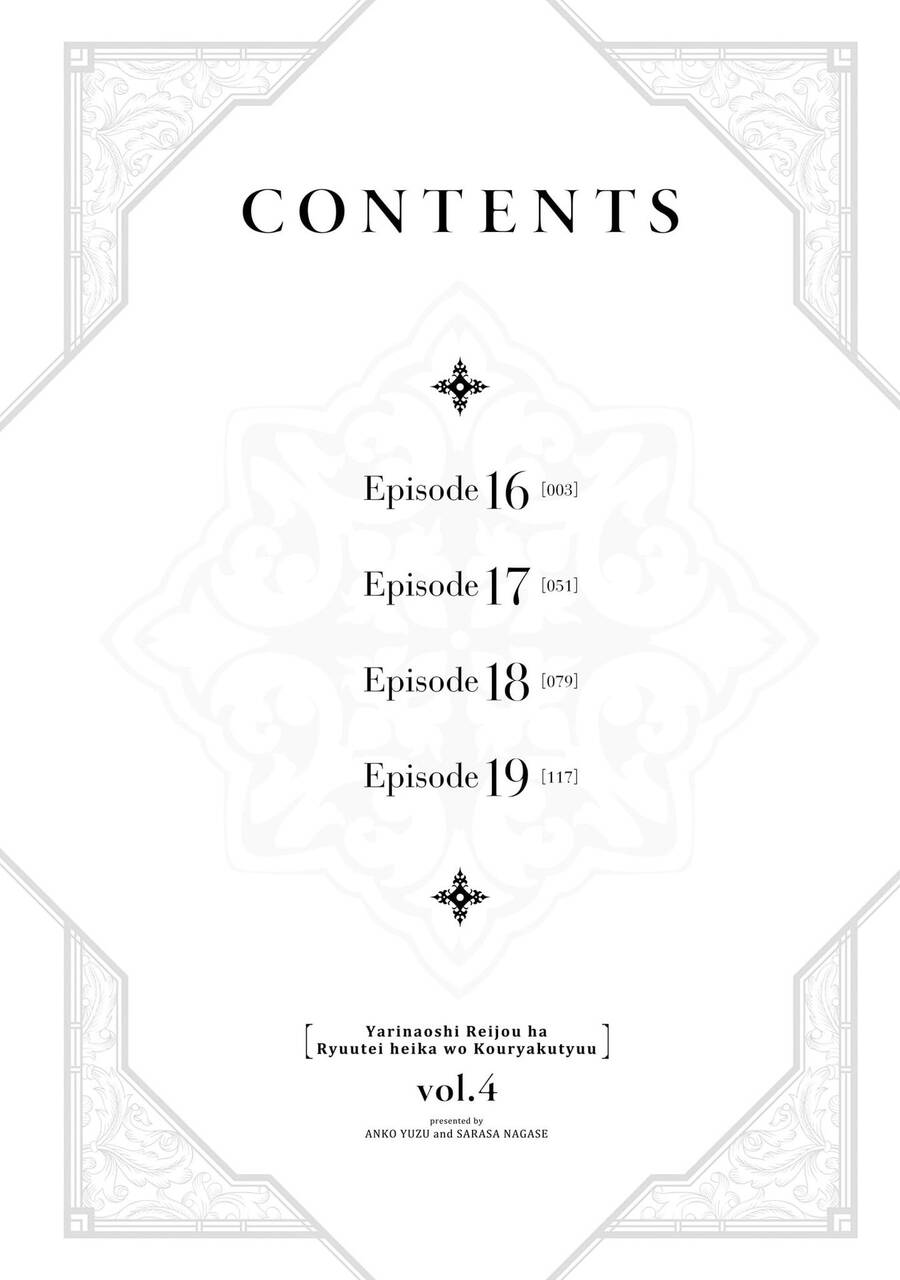 CONTENTS

Episode 16 [003]

Episode 17 [051]

Episode 18 [079]

Episode 19 [117]

[ Yarinaoshi Reijou ha Ryuutei heika wo Kouryakutyuu ]

vol.4

presented by
ANKO YUZU and SARASA NAGASE